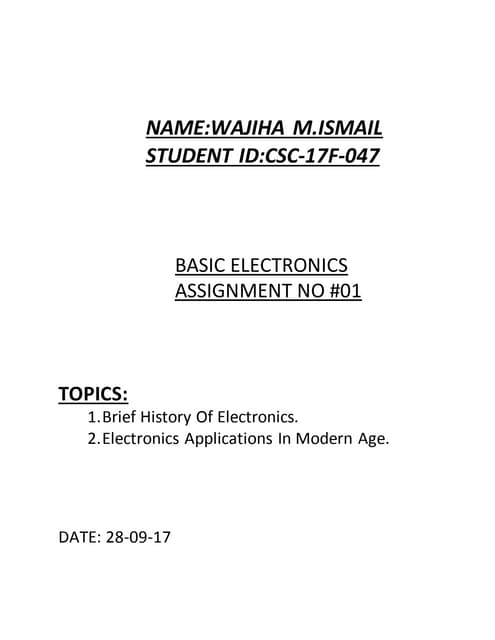 NAME:WAJIHA M.ISMAIL
STUDENT ID:CSC-17F-047

BASIC ELECTRONICS
ASSIGNMENT NO #01

TOPICS:
1. Brief History Of Electronics.
2. Electronics Applications In Modern Age.

DATE: 28-09-17